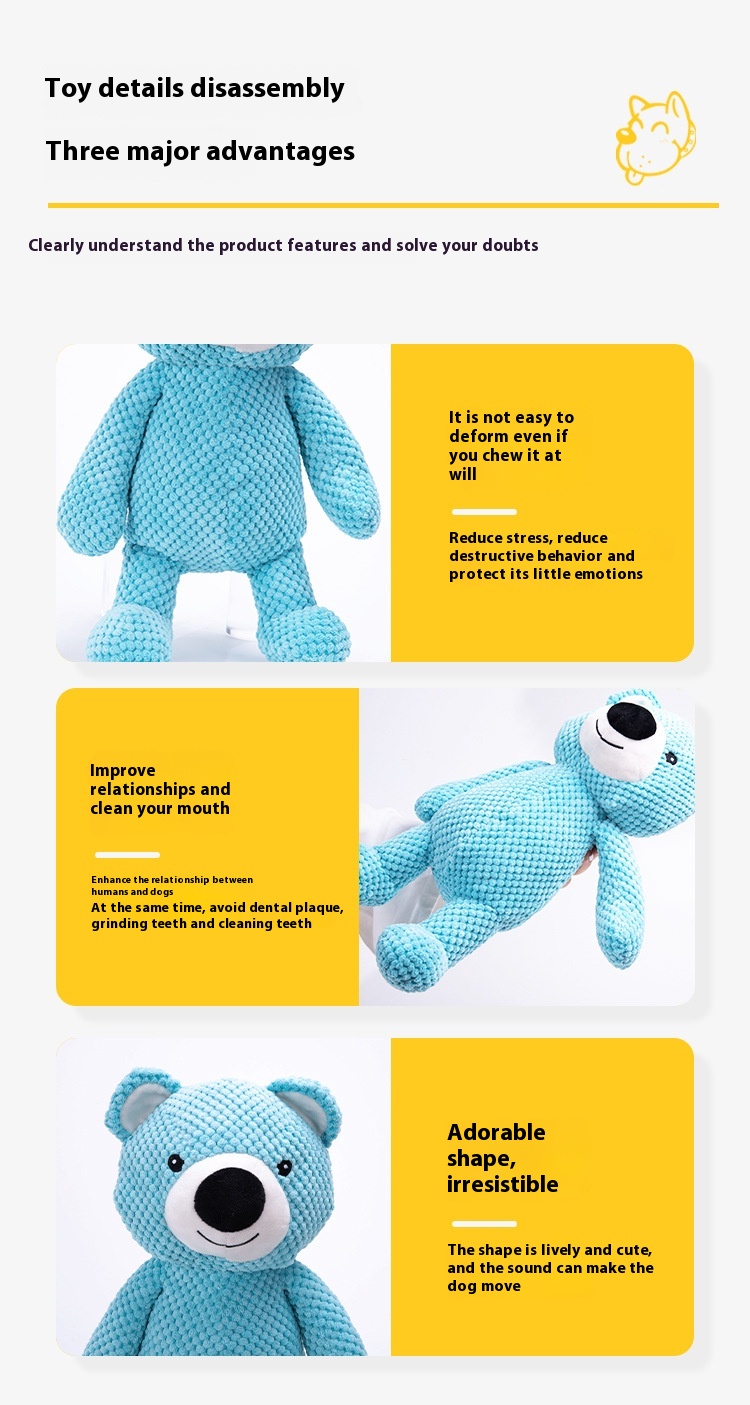 Toy details disassembly

Three major advantages

Clearly understand the product features and solve your doubts

It is not easy to deform even if you chew it at will

Reduce stress, reduce destructive behavior and protect its little emotions

Improve relationships and clean your mouth

Enhance the relationship between humans and dogs
At the same time, avoid dental plaque, grinding teeth and cleaning teeth

Adorable shape, irresistible

The shape is lively and cute, and the sound can make the dog move